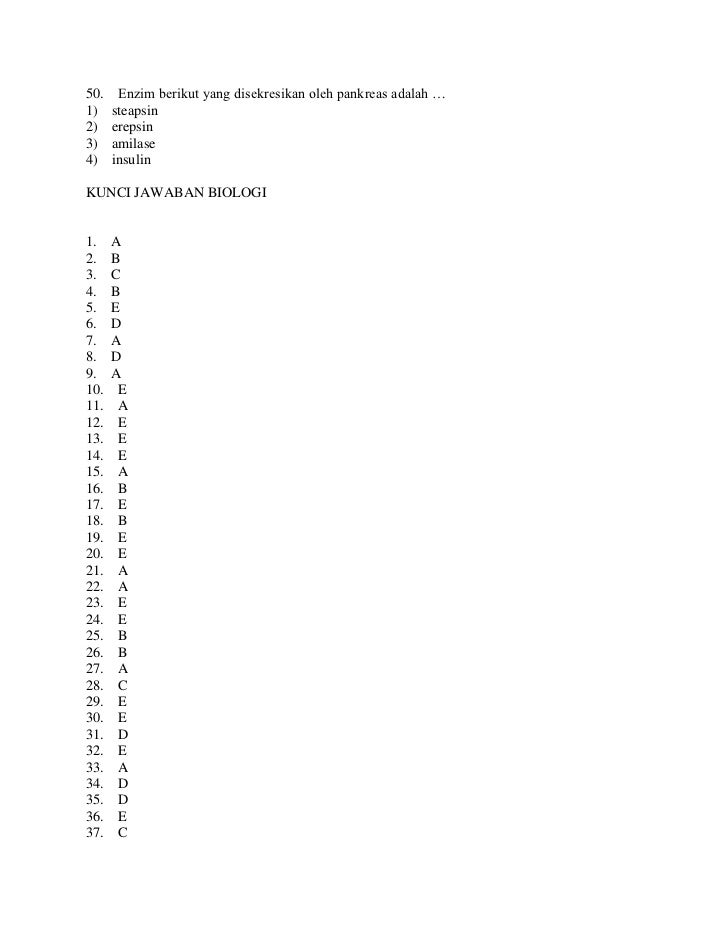 50. Enzim berikut yang disekresikan oleh pankreas adalah …
1) steapsin
2) erepsin
3) amilase
4) insulin

KUNCI JAWABAN BIOLOGI

1. A
2. B
3. C
4. B
5. E
6. D
7. A
8. D
9. A
10. E
11. A
12. E
13. E
14. E
15. A
16. B
17. E
18. B
19. E
20. E
21. A
22. A
23. E
24. E
25. B
26. B
27. A
28. C
29. E
30. E
31. D
32. E
33. A
34. D
35. D
36. E
37. C